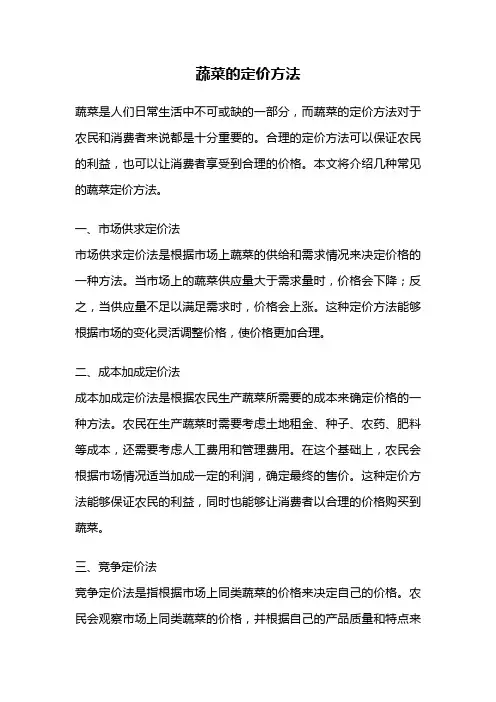 蔬菜的定价方法

蔬菜是人们日常生活中不可或缺的一部分，而蔬菜的定价方法对于农民和消费者来说都是十分重要的。合理的定价方法可以保证农民的利益，也可以让消费者享受到合理的价格。本文将介绍几种常见的蔬菜定价方法。

一、市场供求定价法

市场供求定价法是根据市场上蔬菜的供给和需求情况来决定价格的一种方法。当市场上的蔬菜供应量大于需求量时，价格会下降；反之，当供应量不足以满足需求时，价格会上涨。这种定价方法能够根据市场的变化灵活调整价格，使价格更加合理。

二、成本加成定价法

成本加成定价法是根据农民生产蔬菜所需要的成本来确定价格的一种方法。农民在生产蔬菜时需要考虑土地租金、种子、农药、肥料等成本，还需要考虑人工费用和管理费用。在这个基础上，农民会根据市场情况适当加成一定的利润，确定最终的售价。这种定价方法能够保证农民的利益，同时也能够让消费者以合理的价格购买到蔬菜。

三、竞争定价法

竞争定价法是指根据市场上同类蔬菜的价格来决定自己的价格。农民会观察市场上同类蔬菜的价格，并根据自己的产品质量和特点来